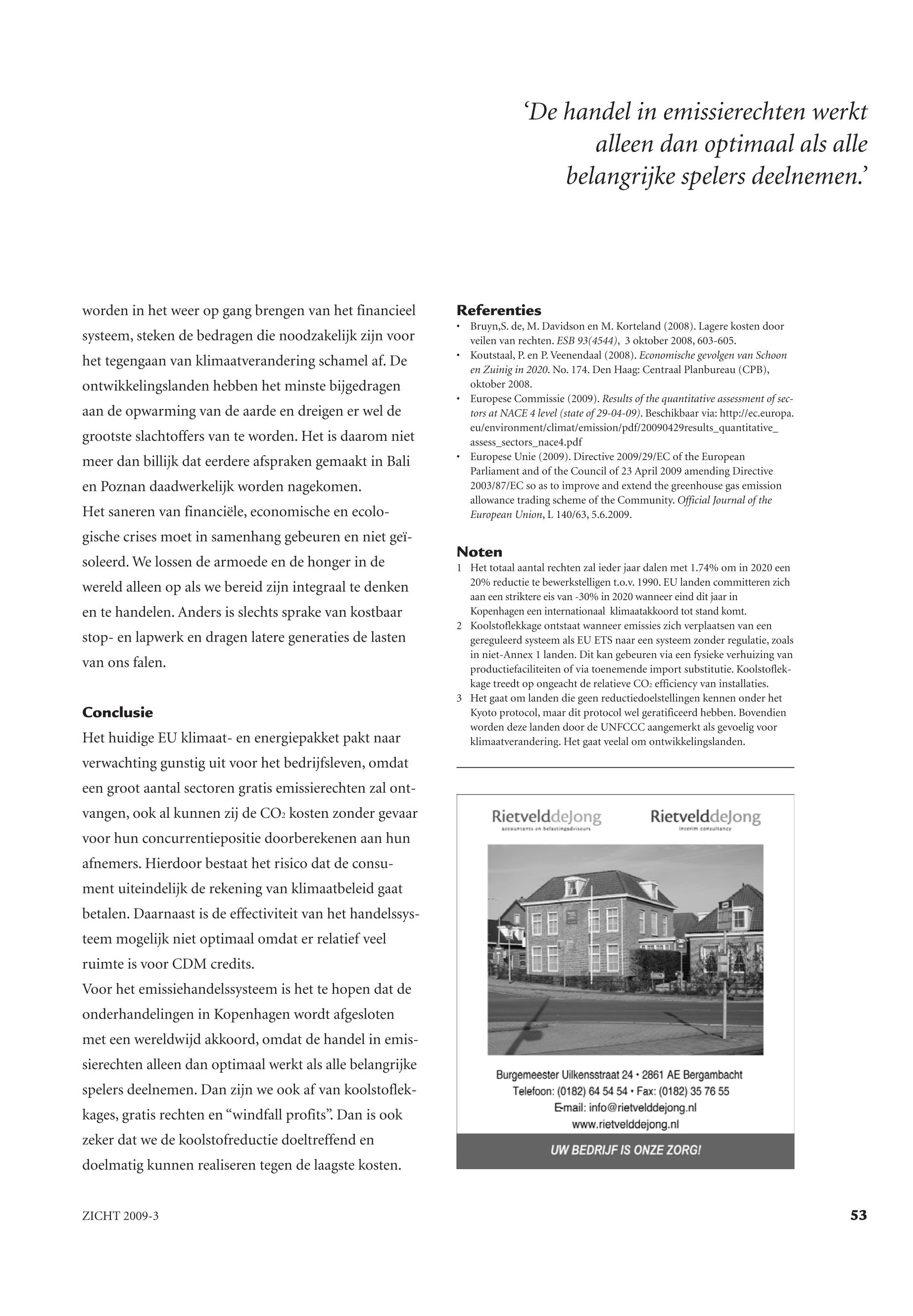 ‘De handel in emissierechten werkt alleen dan optimaal als alle belangrijke spelers deelnemen.’

worden in het weer op gang brengen van het financieel systeem, steken de bedragen die noodzakelijk zijn voor het tegengaan van klimaatverandering schamel af. De ontwikkelingslanden hebben het minste bijgedragen aan de opwarming van de aarde en dreigen er wel de grootste slachtoffers van te worden. Het is daarom niet meer dan billijk dat eerdere afspraken gemaakt in Bali en Poznan daadwerkelijk worden nagekomen.
Het saneren van financiële, economische en ecologische crises moet in samenhang gebeuren en niet geïsoleerd. We lossen de armoede en de honger in de wereld alleen op als we bereid zijn integraal te denken en te handelen. Anders is slechts sprake van kostbaar stop- en lapwerk en dragen latere generaties de lasten van ons falen.

Conclusie
Het huidige EU klimaat- en energiepakket pakt naar verwachting gunstig uit voor het bedrijfsleven, omdat een groot aantal sectoren gratis emissierechten zal ontvangen, ook al kunnen zij de $CO_2$ kosten zonder gevaar voor hun concurrentiepositie doorberekenen aan hun afnemers. Hierdoor bestaat het risico dat de consument uiteindelijk de rekening van klimaatbeleid gaat betalen. Daarnaast is de effectiviteit van het handelssysteem mogelijk niet optimaal omdat er relatief veel ruimte is voor CDM credits.
Voor het emissiehandelssysteem is het te hopen dat de onderhandelingen in Kopenhagen wordt afgesloten met een wereldwijd akkoord, omdat de handel in emissierechten alleen dan optimaal werkt als alle belangrijke spelers deelnemen. Dan zijn we ook af van koolstoflekkages, gratis rechten en “windfall profits”. Dan is ook zeker dat we de koolstofreductie doeltreffend en doelmatig kunnen realiseren tegen de laagste kosten.

Referenties
• Bruyn,S. de, M. Davidson en M. Korteland (2008). Lagere kosten door veilen van rechten. ESB 93(4544), 3 oktober 2008, 603-605.
• Koutstaal, P. en P. Veenendaal (2008). Economische gevolgen van Schoon en Zuinig in 2020. No. 174. Den Haag: Centraal Planbureau (CPB), oktober 2008.
• Europese Commissie (2009). Results of the quantitative assessment of sectors at NACE 4 level (state of 29-04-09). Beschikbaar via: http://ec.europa.eu/environment/climat/emission/pdf/20090429results_quantitative_assess_sectors_nace4.pdf
• Europese Unie (2009). Directive 2009/29/EC of the European Parliament and of the Council of 23 April 2009 amending Directive 2003/87/EC so as to improve and extend the greenhouse gas emission allowance trading scheme of the Community. Official Journal of the European Union, L 140/63, 5.6.2009.

Noten
1 Het totaal aantal rechten zal ieder jaar dalen met 1.74% om in 2020 een 20% reductie te bewerkstelligen t.o.v. 1990. EU landen committeren zich aan een striktere eis van -30% in 2020 wanneer eind dit jaar in Kopenhagen een internationaal klimaatakkoord tot stand komt.
2 Koolstoflekkage ontstaat wanneer emissies zich verplaatsen van een gereguleerd systeem als EU ETS naar een systeem zonder regulatie, zoals in niet-Annex 1 landen. Dit kan gebeuren via een fysieke verhuizing van productiefaciliteiten of via toenemende import substitutie. Koolstoflekkage treedt op ongeacht de relatieve $CO_2$ efficiency van installaties.
3 Het gaat om landen die geen reductiedoelstellingen kennen onder het Kyoto protocol, maar dit protocol wel geratificeerd hebben. Bovendien worden deze landen door de UNFCCC aangemerkt als gevoelig voor klimaatverandering. Het gaat veelal om ontwikkelingslanden.

RietvelddeJong
accountants en belastingadviseurs
RietvelddeJong
interim consultancy

Burgemeester Uilkensstraat 24 • 2861 AE Bergambacht
Telefoon: (0182) 64 54 54 • Fax: (0182) 35 76 55
E-mail: info@rietvelddejong.nl
www.rietvelddejong.nl
UW BEDRIJF IS ONZE ZORG!

ZICHT 2009-3
53